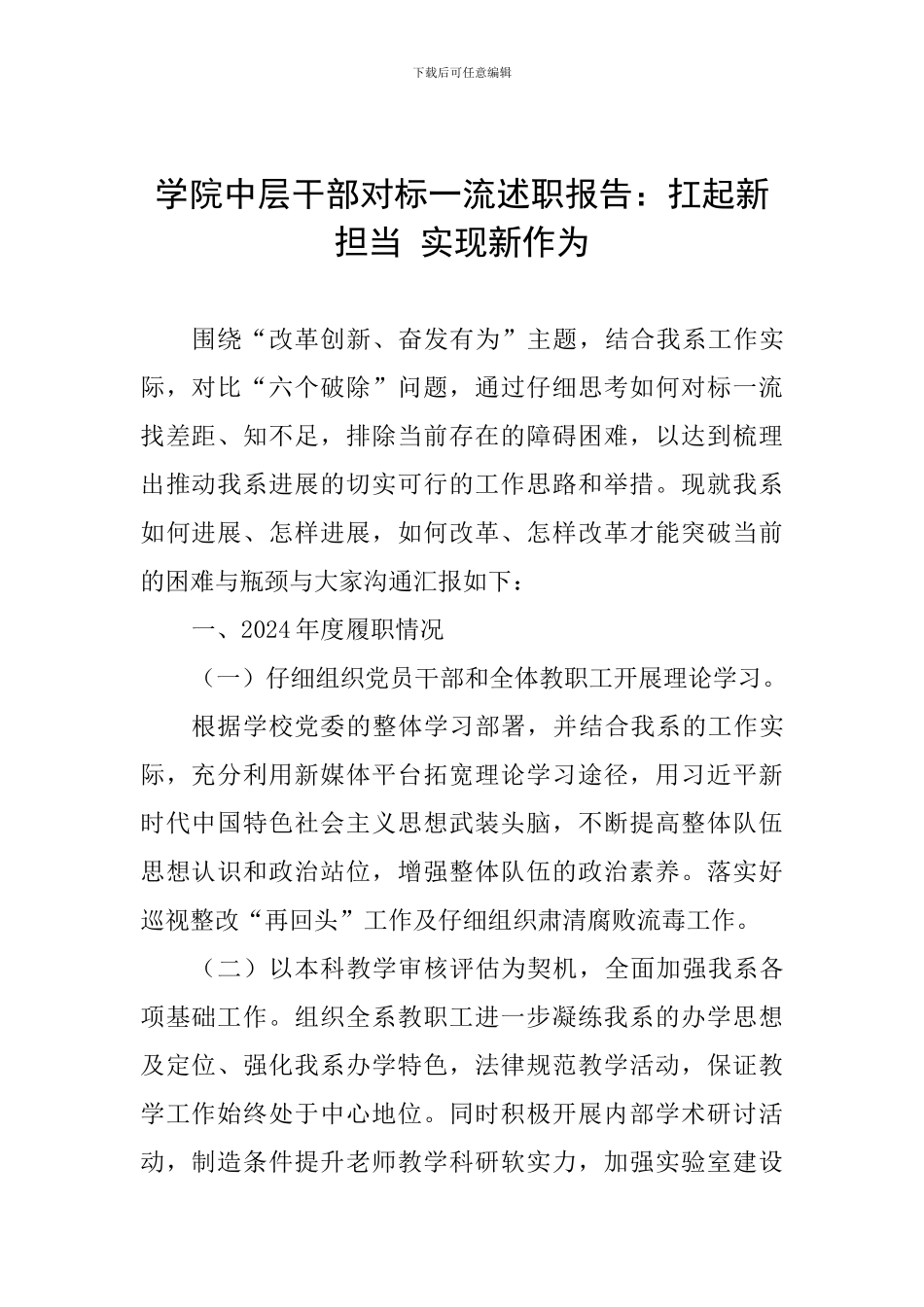 下载后可任意编辑

学院中层干部对标一流述职报告：扛起新担当 实现新作为

围绕“改革创新、奋发有为”主题，结合我系工作实际，对比“六个破除”问题，通过仔细思考如何对标一流找差距、知不足，排除当前存在的障碍困难，以达到梳理出推动我系进展的切实可行的工作思路和举措。现就我系如何进展、怎样进展，如何改革、怎样改革才能突破当前的困难与瓶颈与大家沟通汇报如下：

一、2024年度履职情况

（一）仔细组织党员干部和全体教职工开展理论学习。

根据学校党委的整体学习部署，并结合我系的工作实际，充分利用新媒体平台拓宽理论学习途径，用习近平新时代中国特色社会主义思想武装头脑，不断提高整体队伍思想认识和政治站位，增强整体队伍的政治素养。落实好巡视整改“再回头”工作及仔细组织肃清腐败流毒工作。

（二）以本科教学审核评估为契机，全面加强我系各项基础工作。组织全系教职工进一步凝练我系的办学思想及定位、强化我系办学特色，法律规范教学活动，保证教学工作始终处于中心地位。同时积极开展内部学术研讨活动，制造条件提升老师教学科研软实力，加强实验室建设